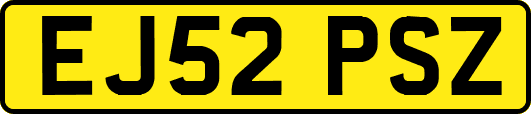 EJ52 PSZ